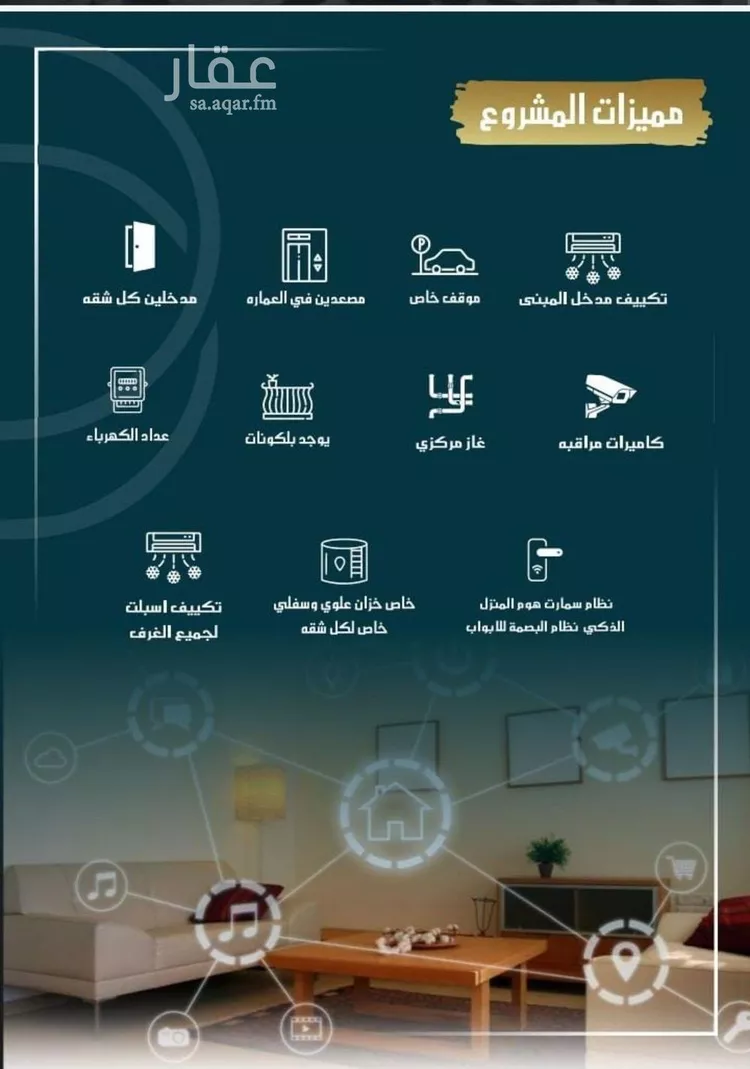 عقار
sa.aqar.fm

مميزات المشروع

تكييف مدخل المبنى

موقف خاص

مصعدين في العماره

مدخلين كل شقه

كاميرات مراقبه

غاز مركزي

يوجد بلكونات

عداد الكهرباء

نظام سمارت هوم المنزل الذكي نظام البصمة للابواب

خاص خزان علوي وسفلي خاص لكل شقه

تكييف اسبلت لجميع الغرف